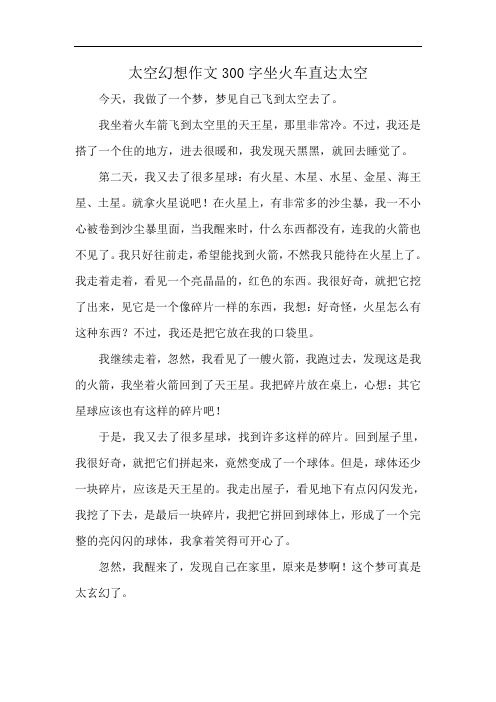 太空幻想作文300字坐火车直达太空

今天，我做了一个梦，梦见自己飞到太空去了。

我坐着火车箭飞到太空里的天王星，那里非常冷。不过，我还是搭了一个住的地方，进去很暖和，我发现天黑黑，就回去睡觉了。

第二天，我又去了很多星球：有火星、木星、水星、金星、海王星、土星。就拿火星说吧！在火星上，有非常多的沙尘暴，我一不小心被卷到沙尘暴里面，当我醒来时，什么东西都没有，连我的火箭也不见了。我只好往前走，希望能找到火箭，不然我只能待在火星上了。我走着走着，看见一个亮晶晶的，红色的东西。我很好奇，就把它挖了出来，见它是一个像碎片一样的东西，我想：好奇怪，火星怎么有这种东西？不过，我还是把它放在我的口袋里。

我继续走着，忽然，我看见了一艘火箭，我跑过去，发现这是我的火箭，我坐着火箭回到了天王星。我把碎片放在桌上，心想：其它星球应该也有这样的碎片吧！

于是，我又去了很多星球，找到许多这样的碎片。回到屋子里，我很好奇，就把它们拼起来，竟然变成了一个球体。但是，球体还少一块碎片，应该是天王星的。我走出屋子，看见地下有点闪闪发光，我挖了下去，是最后一块碎片，我把它拼回到球体上，形成了一个完整的亮闪闪的球体，我拿着笑得可开心了。

忽然，我醒来了，发现自己在家里，原来是梦啊！这个梦可真是太玄幻了。